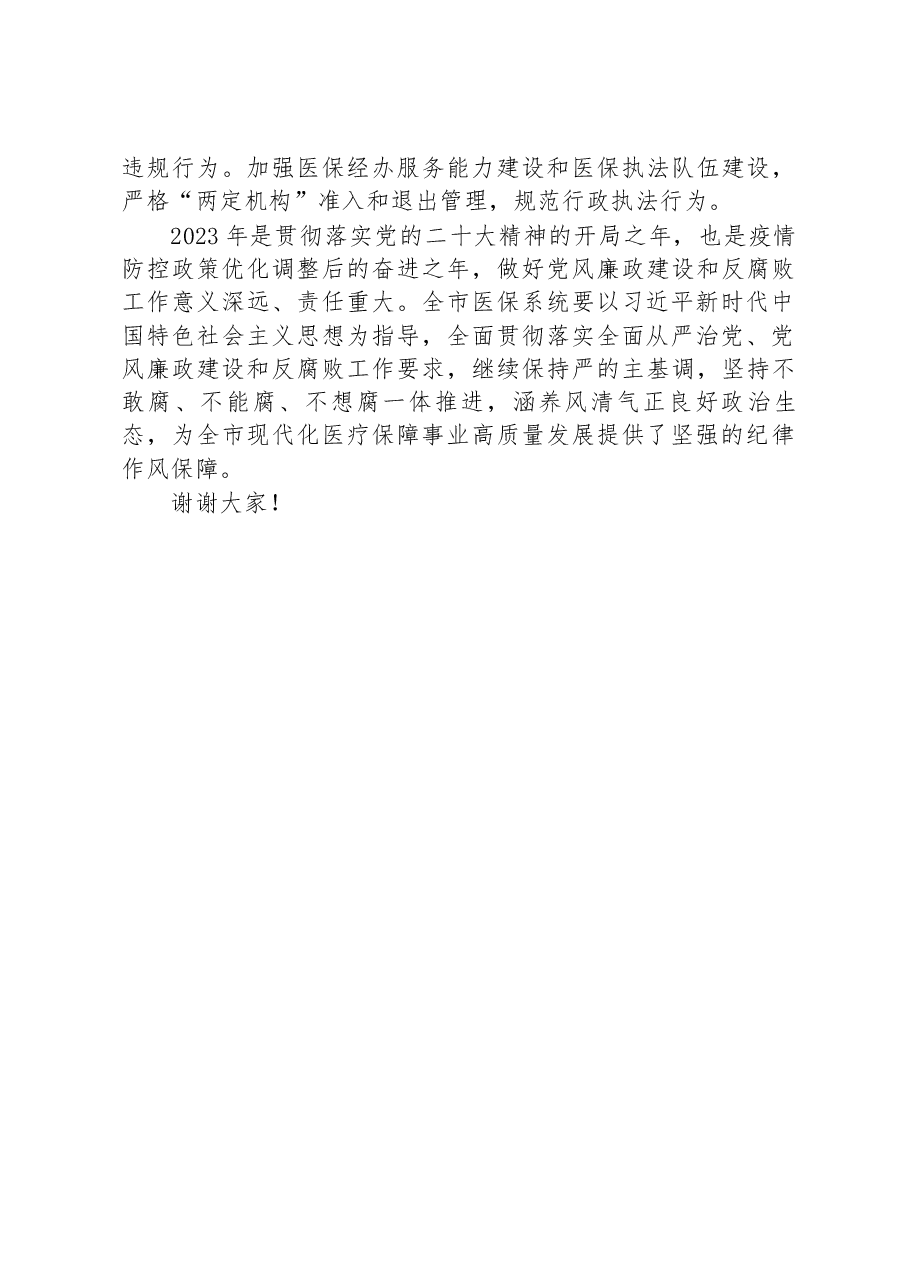 违规行为。加强医保经办服务能力建设和医保执法队伍建设，严格“两定机构”准入和退出管理，规范行政执法行为。

2023年是贯彻落实党的二十大精神的开局之年，也是疫情防控政策优化调整后的奋进之年，做好党风廉政建设和反腐败工作意义深远、责任重大。全市医保系统要以习近平新时代中国特色社会主义思想为指导，全面贯彻落实全面从严治党、党风廉政建设和反腐败工作要求，继续保持严的主基调，坚持不敢腐、不能腐、不想腐一体推进，涵养风清气正良好政治生态，为全市现代化医疗保障事业高质量发展提供了坚强的纪律作风保障。

谢谢大家！